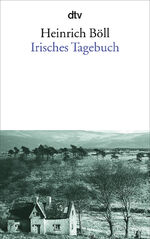 dtv

Heinrich Böll
Irisches Tagebuch